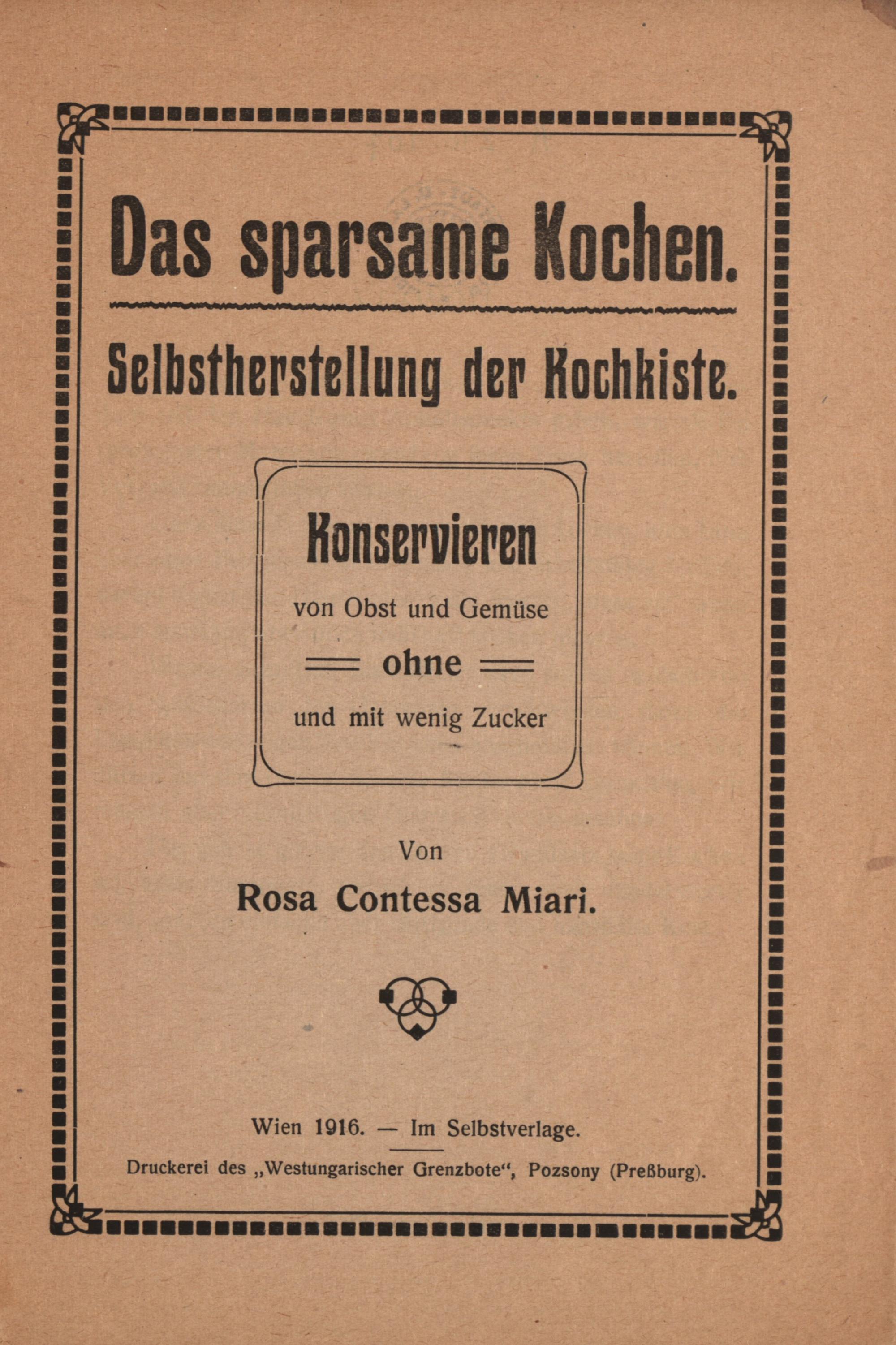 Das sparsame Kochen.

Selbstherstellung der Kochkiste.

Konservieren

von Obst und Gemüse

ohne

und mit wenig Zucker

Von

Rosa Contessa Miari.

Wien 1916. — Im Selbstverlage.

Druckerei des „Westungarischer Grenzbote“, Pozsony (Preßburg).